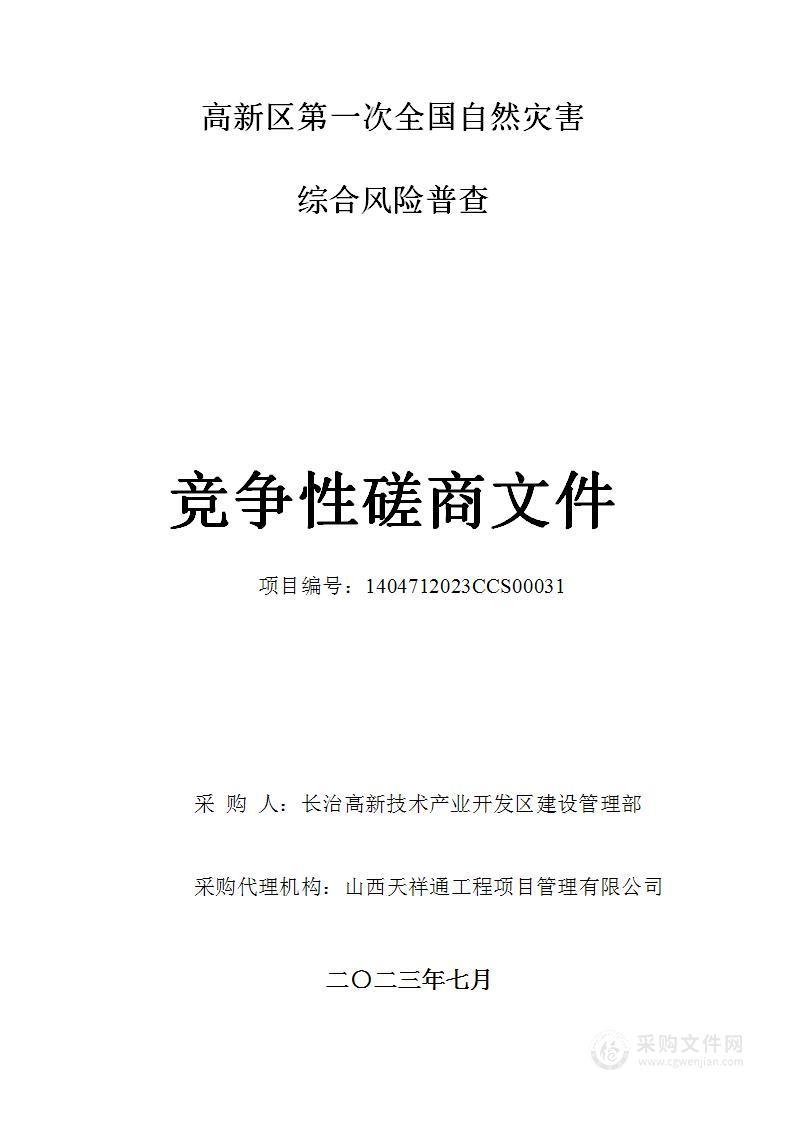 高新区第一次全国自然灾害

综合风险普查

竞争性磋商文件

项目编号：1404712023CCS00031

采 购 人：长治高新技术产业开发区建设管理部

采购代理机构：山西天祥通工程项目管理有限公司

二〇二三年七月

采购文件网
www.cgwenjian.com